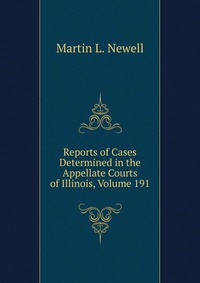 Martin L. Newell

Reports of Cases Determined in the Appellate Courts of Illinois, Volume 191